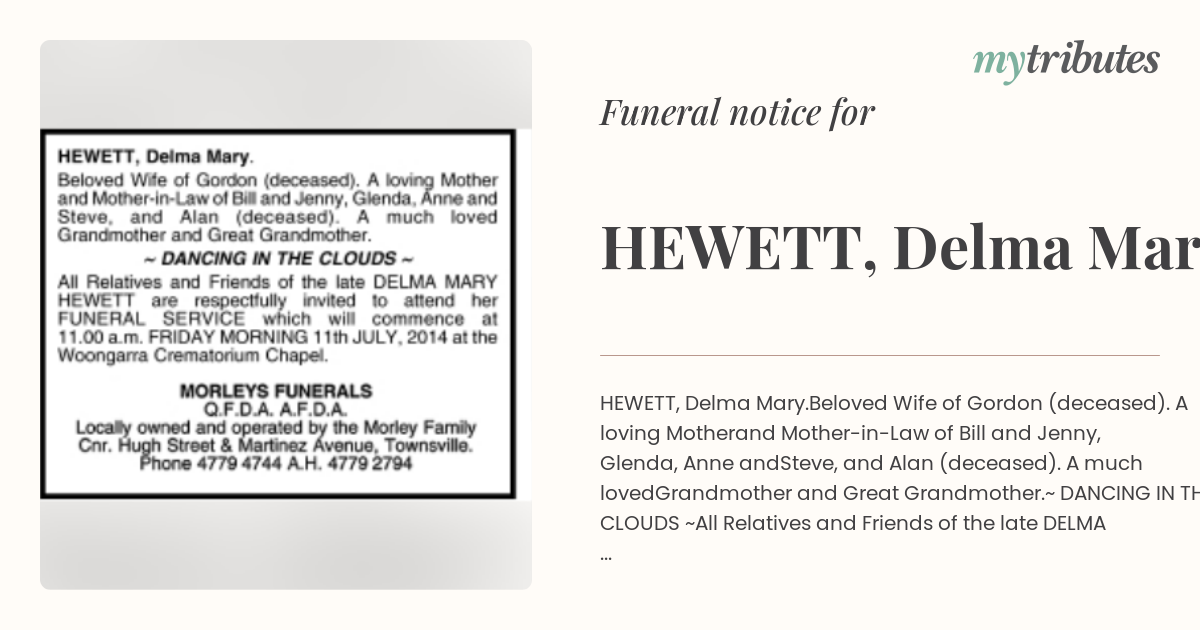 HEWETT, Delma Mary.
Beloved Wife of Gordon (deceased). A loving Mother and Mother-in-Law of Bill and Jenny, Glenda, Anne and Steve, and Alan (deceased). A much loved Grandmother and Great Grandmother.

~ DANCING IN THE CLOUDS ~

All Relatives and Friends of the late DELMA MARY HEWETT are respectfully invited to attend her FUNERAL SERVICE which will commence at 11.00 a.m. FRIDAY MORNING 11th JULY, 2014 at the Woongarra Crematorium Chapel.

MORLEYS FUNERALS
Q.F.D.A. A.F.D.A.
Locally owned and operated by the Morley Family
Cnr. Hugh Street & Martinez Avenue, Townsville.
Phone 4779 4744 A.H. 4779 2794

mytributes

Funeral notice for

HEWETT, Delma Mar

HEWETT, Delma Mary.Beloved Wife of Gordon (deceased). A loving Motherand Mother-in-Law of Bill and Jenny, Glenda, Anne andSteve, and Alan (deceased). A much lovedGrandmother and Great Grandmother.~ DANCING IN TH CLOUDS ~All Relatives and Friends of the late DELMA ...